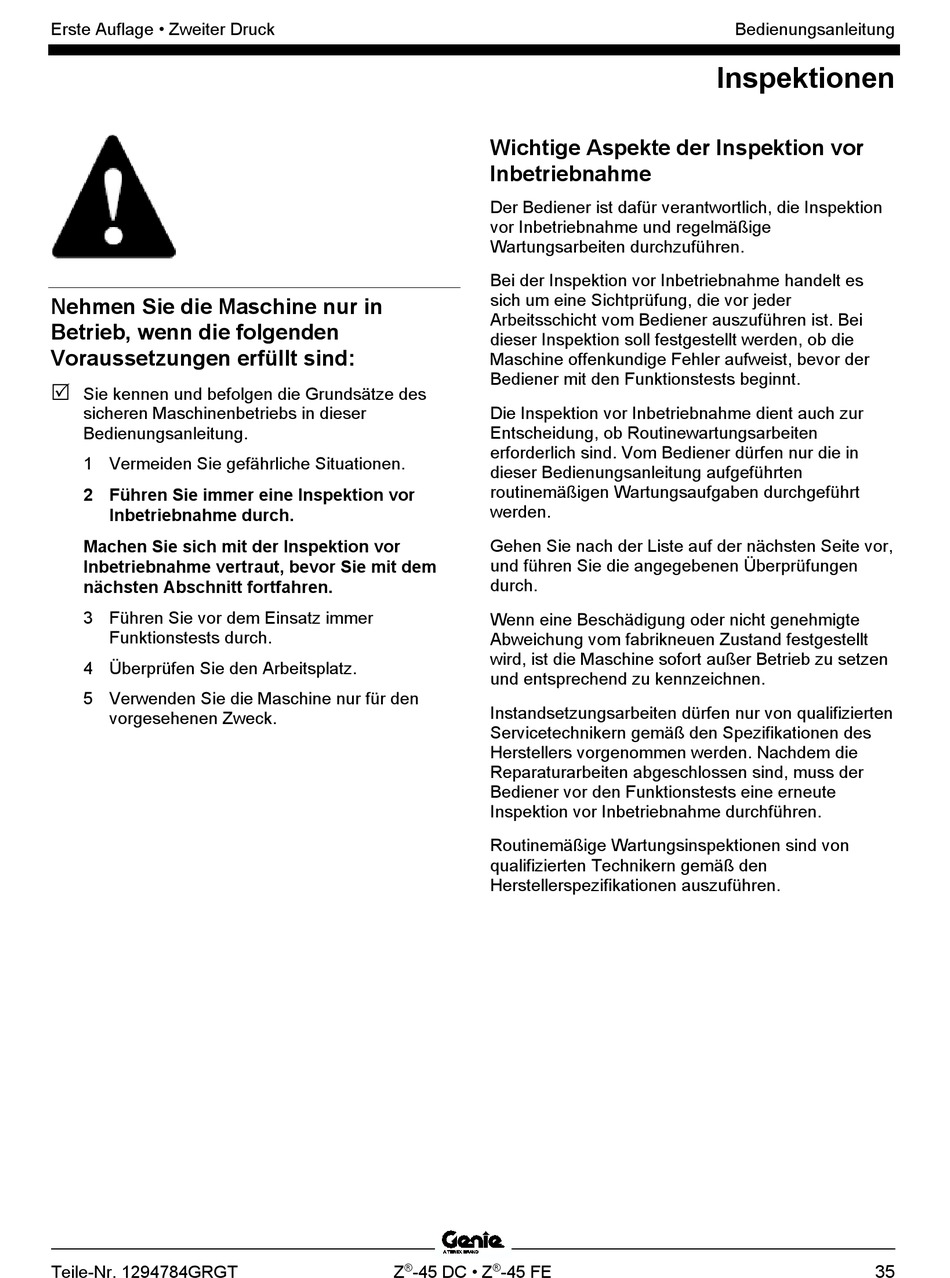 Erste Auflage • Zweiter Druck

Bedienungsanleitung

Inspektionen

Nehmen Sie die Maschine nur in Betrieb, wenn die folgenden Voraussetzungen erfüllt sind:

☑ Sie kennen und befolgen die Grundsätze des sicheren Maschinenbetriebs in dieser Bedienungsanleitung.

1 Vermeiden Sie gefährliche Situationen.

2 Führen Sie immer eine Inspektion vor Inbetriebnahme durch.

Machen Sie sich mit der Inspektion vor Inbetriebnahme vertraut, bevor Sie mit dem nächsten Abschnitt fortfahren.

3 Führen Sie vor dem Einsatz immer Funktionstests durch.

4 Überprüfen Sie den Arbeitsplatz.

5 Verwenden Sie die Maschine nur für den vorgesehenen Zweck.

Wichtige Aspekte der Inspektion vor Inbetriebnahme

Der Bediener ist dafür verantwortlich, die Inspektion vor Inbetriebnahme und regelmäßige Wartungsarbeiten durchzuführen.

Bei der Inspektion vor Inbetriebnahme handelt es sich um eine Sichtprüfung, die vor jeder Arbeitsschicht vom Bediener auszuführen ist. Bei dieser Inspektion soll festgestellt werden, ob die Maschine offenkundige Fehler aufweist, bevor der Bediener mit den Funktionstests beginnt.

Die Inspektion vor Inbetriebnahme dient auch zur Entscheidung, ob Routinewartungsarbeiten erforderlich sind. Vom Bediener dürfen nur die in dieser Bedienungsanleitung aufgeführten routinemäßigen Wartungsaufgaben durchgeführt werden.

Gehen Sie nach der Liste auf der nächsten Seite vor, und führen Sie die angegebenen Überprüfungen durch.

Wenn eine Beschädigung oder nicht genehmigte Abweichung vom fabrikneuen Zustand festgestellt wird, ist die Maschine sofort außer Betrieb zu setzen und entsprechend zu kennzeichnen.

Instandsetzungsarbeiten dürfen nur von qualifizierten Servicetechnikern gemäß den Spezifikationen des Herstellers vorgenommen werden. Nachdem die Reparaturarbeiten abgeschlossen sind, muss der Bediener vor den Funktionstests eine erneute Inspektion vor Inbetriebnahme durchführen.

Routinemäßige Wartungsinspektionen sind von qualifizierten Technikern gemäß den Herstellerspezifikationen auszuführen.

Genie
A TEREX BRAND

Teile-Nr. 1294784GRGT

Z®-45 DC • Z®-45 FE

35